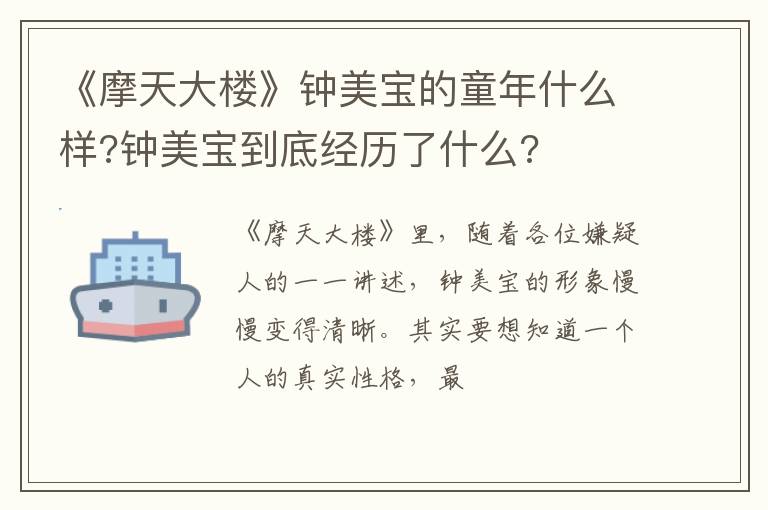 《摩天大楼》钟美宝的童年什么样?钟美宝到底经历了什么?

《摩天大楼》里，随着各位嫌疑人的一一讲述，钟美宝的形象慢慢变得清晰。其实要想知道一个人的真实性格，最